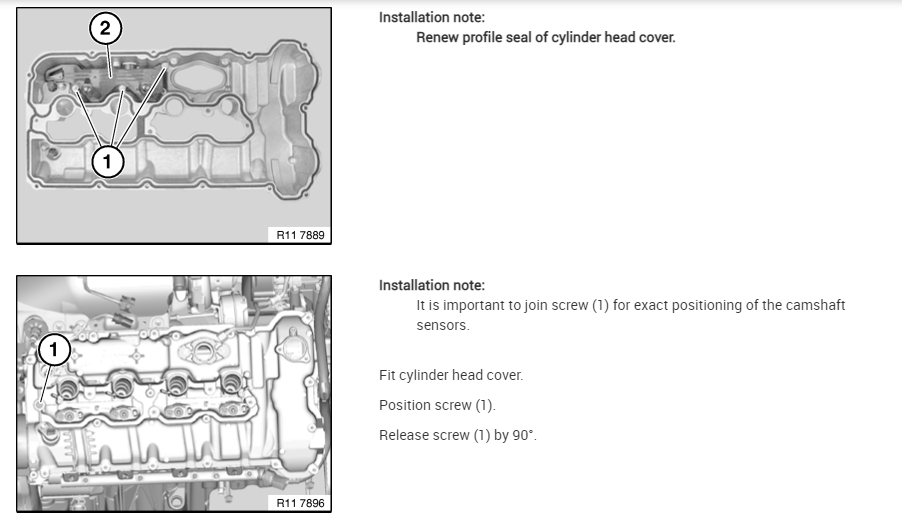 2

1

R11 7889

Installation note:

Renew profile seal of cylinder head cover.

1

R11 7896

Installation note:

It is important to join screw (1) for exact positioning of the camshaft sensors.

Fit cylinder head cover.

Position screw (1).

Release screw (1) by 90°.